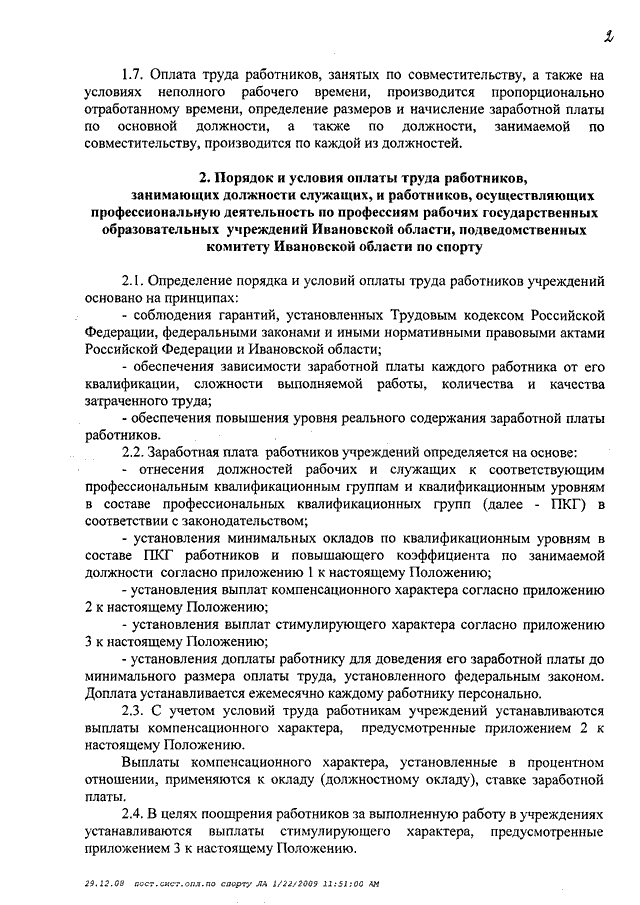 2

1.7. Оплата труда работников, занятых по совместительству, а также на условиях неполного рабочего времени, производится пропорционально отработанному времени, определение размеров и начисление заработной платы по основной должности, а также по должности, занимаемой по совместительству, производится по каждой из должностей.

2. Порядок и условия оплаты труда работников, занимающих должности служащих, и работников, осуществляющих профессиональную деятельность по профессиям рабочих государственных образовательных учреждений Ивановской области, подведомственных комитету Ивановской области по спорту

2.1. Определение порядка и условий оплаты труда работников учреждений основано на принципах:

- соблюдения гарантий, установленных Трудовым кодексом Российской Федерации, федеральными законами и иными нормативными правовыми актами Российской Федерации и Ивановской области;

- обеспечения зависимости заработной платы каждого работника от его квалификации, сложности выполняемой работы, количества и качества затраченного труда;

- обеспечения повышения уровня реального содержания заработной платы работников.

2.2. Заработная плата работников учреждений определяется на основе:

- отнесения должностей рабочих и служащих к соответствующим профессиональным квалификационным группам и квалификационным уровням в составе профессиональных квалификационных групп (далее - ПКГ) в соответствии с законодательством;

- установления минимальных окладов по квалификационным уровням в составе ПКГ работников и повышающего коэффициента по занимаемой должности согласно приложению 1 к настоящему Положению;

- установления выплат компенсационного характера согласно приложению 2 к настоящему Положению;

- установления выплат стимулирующего характера согласно приложению 3 к настоящему Положению;

- установления доплаты работнику для доведения его заработной платы до минимального размера оплаты труда, установленного федеральным законом. Доплата устанавливается ежемесячно каждому работнику персонально.

2.3. С учетом условий труда работникам учреждений устанавливаются выплаты компенсационного характера, предусмотренные приложением 2 к настоящему Положению.

Выплаты компенсационного характера, установленные в процентном отношении, применяются к окладу (должностному окладу), ставке заработной платы.

2.4. В целях поощрения работников за выполненную работу в учреждениях устанавливаются выплаты стимулирующего характера, предусмотренные приложением 3 к настоящему Положению.

29.12.08 пост.сист.опл.по спорту ЛА 1/22/2009 11:51:00 AM